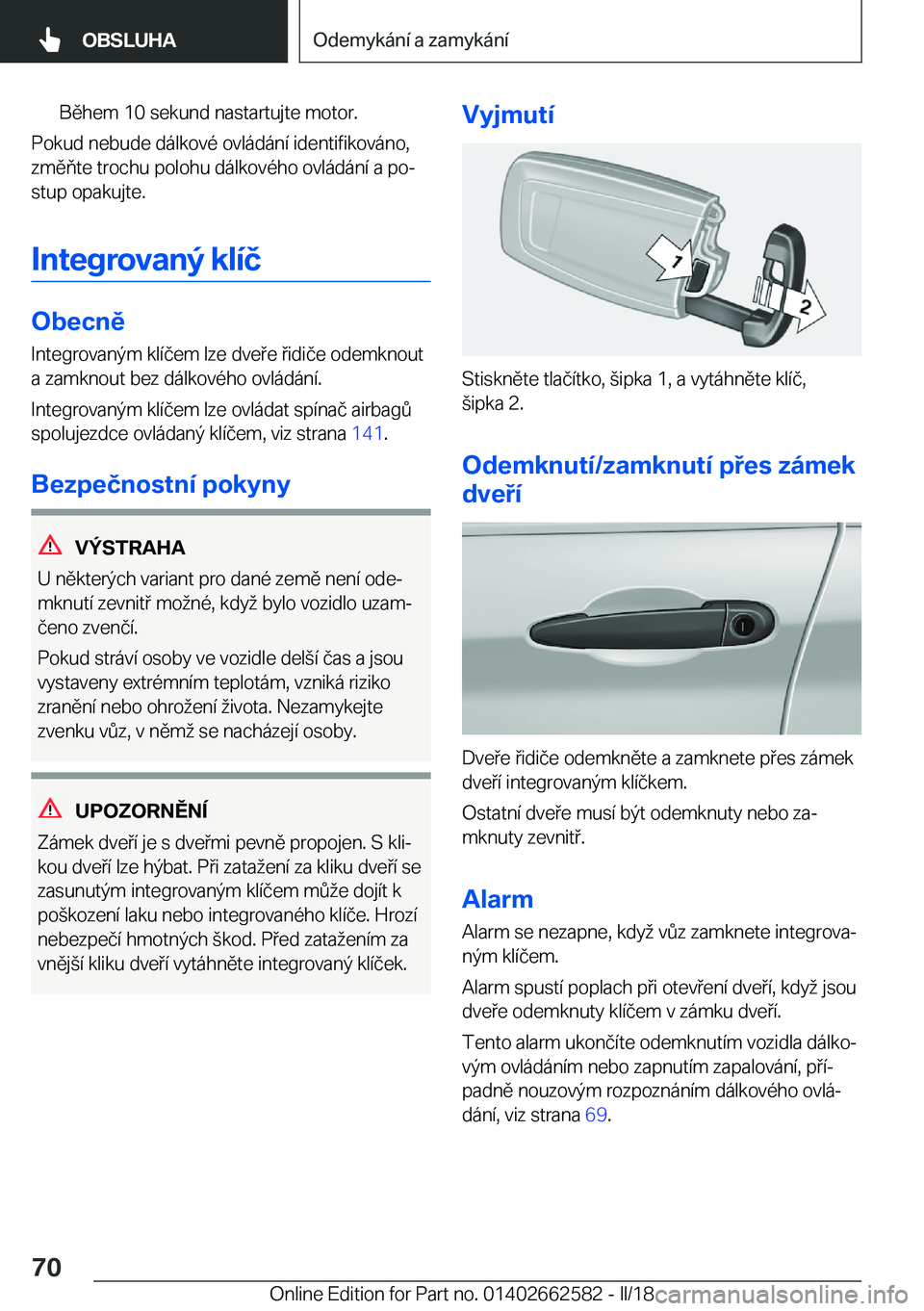 OBSLUHA

Odemykání a zamykání

Během 10 sekund nastartujte motor.

Pokud nebude dálkové ovládání identifikováno, změňte trochu polohu dálkového ovládání a postup opakujte.

Integrovaný klíč

Obecně

Integrovaným klíčem lze dveře řidiče odemknout a zamknout bez dálkového ovládání.

Integrovaným klíčem lze ovládat spínač airbagů spolujezdce ovládaný klíčem, viz strana 141.

Bezpečnostní pokyny

VÝSTRAHA

U některých variant pro dané země není odemknutí zevnitř možné, když bylo vozidlo uzamčeno zvenčí.

Pokud stráví osoby ve vozidle delší čas a jsou vystaveny extrémním teplotám, vzniká riziko zranění nebo ohrožení života. Nezamykejte zvenku vůz, v němž se nacházejí osoby.

UPOZORNĚNÍ

Zámek dveří je s dveřmi pevně propojen. S klikou dveří lze hýbat. Při zatažení za kliku dveří se zasunutým integrovaným klíčem může dojít k poškození laku nebo integrovaného klíče. Hrozí nebezpečí hmotných škod. Před zatažením za vnější kliku dveří vytáhněte integrovaný klíček.

Vyjmutí

1

2

Stiskněte tlačítko, šipka 1, a vytáhněte klíč, šipka 2.

Odemknutí/zamknutí přes zámek dveří

Dveře řidiče odemkněte a zamknete přes zámek dveří integrovaným klíčkem.

Ostatní dveře musí být odemknuty nebo zamknuty zevnitř.

Alarm

Alarm se nezapne, když vůz zamknete integrovaným klíčem.

Alarm spustí poplach při otevření dveří, když jsou dveře odemknuty klíčem v zámku dveří.

Tento alarm ukončíte odemknutím vozidla dálkovým ovládáním nebo zapnutím zapalování, případně nouzovým rozpoznáním dálkového ovládání, viz strana 69.

70

Online Edition for Part no. 01402662582 - II/18 carmanualsonline.info